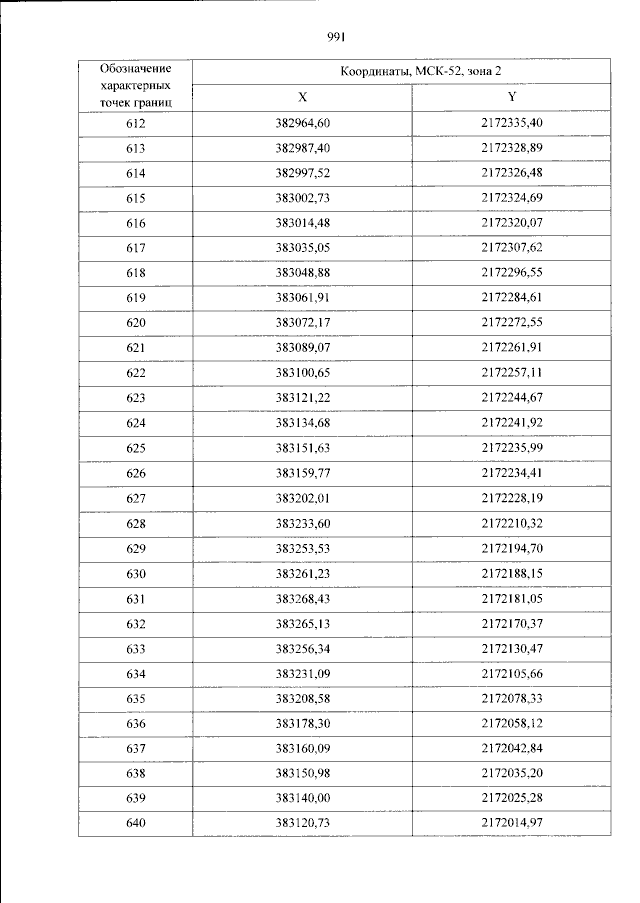 991

| Обозначение характерных точек границ | Координаты, МСК-52, зона 2 | |
|---|---|---|
| | X | Y |
| 612 | 382964,60 | 2172335,40 |
| 613 | 382987,40 | 2172328,89 |
| 614 | 382997,52 | 2172326,48 |
| 615 | 383002,73 | 2172324,69 |
| 616 | 383014,48 | 2172320,07 |
| 617 | 383035,05 | 2172307,62 |
| 618 | 383048,88 | 2172296,55 |
| 619 | 383061,91 | 2172284,61 |
| 620 | 383072,17 | 2172272,55 |
| 621 | 383089,07 | 2172261,91 |
| 622 | 383100,65 | 2172257,11 |
| 623 | 383121,22 | 2172244,67 |
| 624 | 383134,68 | 2172241,92 |
| 625 | 383151,63 | 2172235,99 |
| 626 | 383159,77 | 2172234,41 |
| 627 | 383202,01 | 2172228,19 |
| 628 | 383233,60 | 2172210,32 |
| 629 | 383253,53 | 2172194,70 |
| 630 | 383261,23 | 2172188,15 |
| 631 | 383268,43 | 2172181,05 |
| 632 | 383265,13 | 2172170,37 |
| 633 | 383256,34 | 2172130,47 |
| 634 | 383231,09 | 2172105,66 |
| 635 | 383208,58 | 2172078,33 |
| 636 | 383178,30 | 2172058,12 |
| 637 | 383160,09 | 2172042,84 |
| 638 | 383150,98 | 2172035,20 |
| 639 | 383140,00 | 2172025,28 |
| 640 | 383120,73 | 2172014,97 |